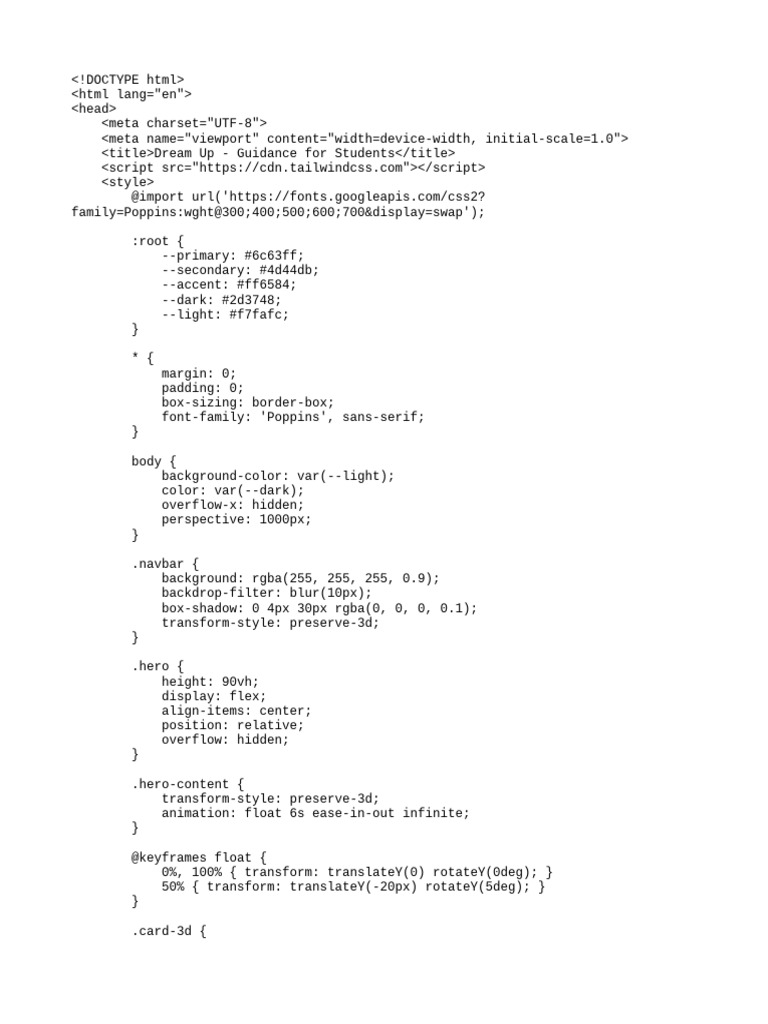 <!DOCTYPE html>
<html lang="en">
<head>
    <meta charset="UTF-8">
    <meta name="viewport" content="width=device-width, initial-scale=1.0">
    <title>Dream Up - Guidance for Students</title>
    <script src="https://cdn.tailwindcss.com"></script>
    <style>
        @import url('https://fonts.googleapis.com/css2?family=Poppins:wght@300;400;500;600;700&display=swap');

        :root {
            --primary: #6c63ff;
            --secondary: #4d44db;
            --accent: #ff6584;
            --dark: #2d3748;
            --light: #f7fafc;
        }

        * {
            margin: 0;
            padding: 0;
            box-sizing: border-box;
            font-family: 'Poppins', sans-serif;
        }

        body {
            background-color: var(--light);
            color: var(--dark);
            overflow-x: hidden;
            perspective: 1000px;
        }

        .navbar {
            background: rgba(255, 255, 255, 0.9);
            backdrop-filter: blur(10px);
            box-shadow: 0 4px 30px rgba(0, 0, 0, 0.1);
            transform-style: preserve-3d;
        }

        .hero {
            height: 90vh;
            display: flex;
            align-items: center;
            position: relative;
            overflow: hidden;
        }

        .hero-content {
            transform-style: preserve-3d;
            animation: float 6s ease-in-out infinite;
        }

        @keyframes float {
            0%, 100% { transform: translateY(0) rotateY(0deg); }
            50% { transform: translateY(-20px) rotateY(5deg); }
        }

        .card-3d {